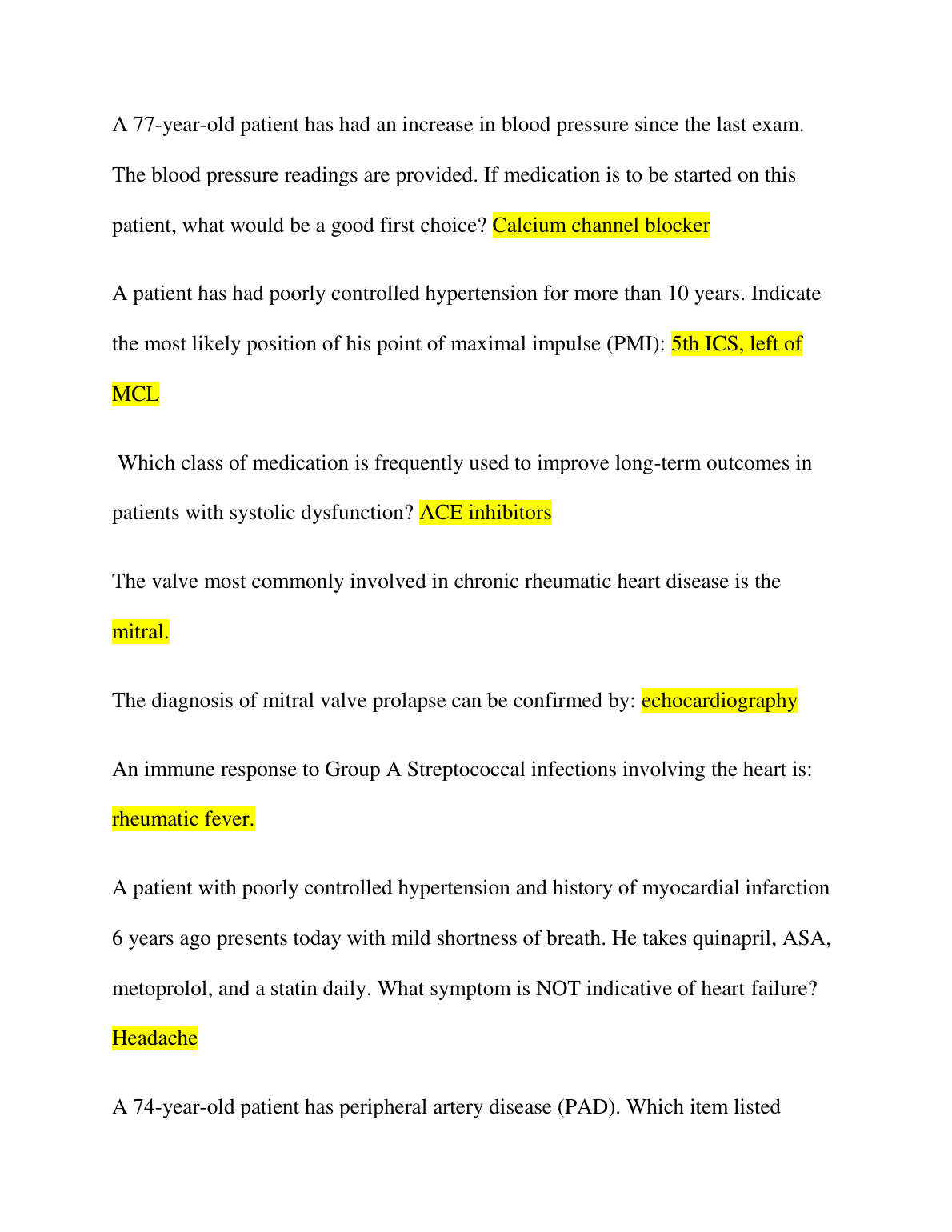 A 77-year-old patient has had an increase in blood pressure since the last exam. The blood pressure readings are provided. If medication is to be started on this patient, what would be a good first choice? Calcium channel blocker

A patient has had poorly controlled hypertension for more than 10 years. Indicate the most likely position of his point of maximal impulse (PMI): 5th ICS, left of MCL

Which class of medication is frequently used to improve long-term outcomes in patients with systolic dysfunction? ACE inhibitors

The valve most commonly involved in chronic rheumatic heart disease is the mitral.

The diagnosis of mitral valve prolapse can be confirmed by: echocardiography

An immune response to Group A Streptococcal infections involving the heart is: rheumatic fever.

A patient with poorly controlled hypertension and history of myocardial infarction 6 years ago presents today with mild shortness of breath. He takes quinapril, ASA, metoprolol, and a statin daily. What symptom is NOT indicative of heart failure? Headache

A 74-year-old patient has peripheral artery disease (PAD). Which item listed